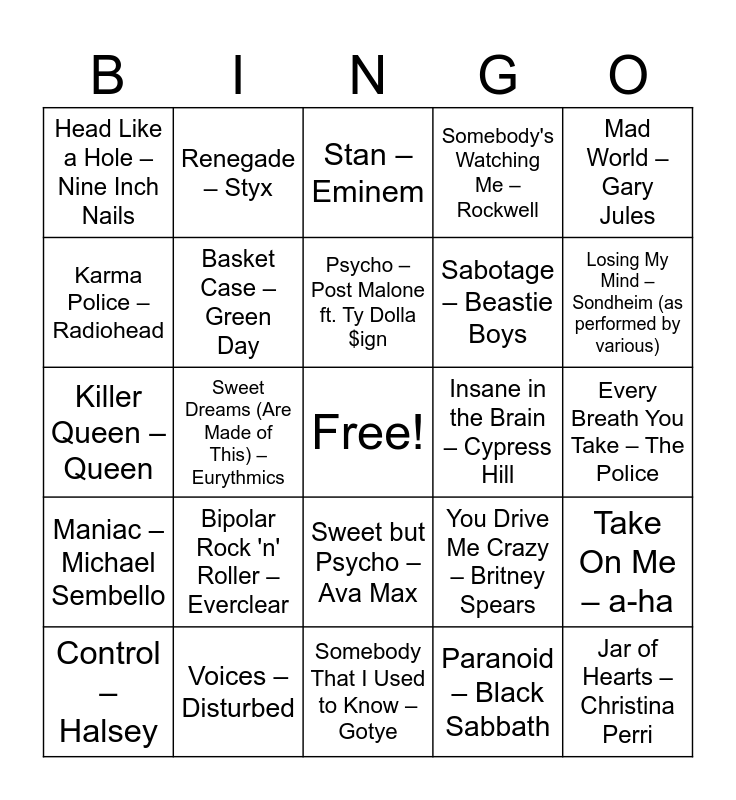 | B | I | N | G | O |
|---|---|---|---|---|
| Head Like a Hole – Nine Inch Nails | Renegade – Styx | Stan – Eminem | Somebody's Watching Me – Rockwell | Mad World – Gary Jules |
| Karma Police – Radiohead | Basket Case – Green Day | Psycho – Post Malone ft. Ty Dolla $ign | Sabotage – Beastie Boys | Losing My Mind – Sondheim (as performed by various) |
| Killer Queen – Queen | Sweet Dreams (Are Made of This) – Eurythmics | Free! | Insane in the Brain – Cypress Hill | Every Breath You Take – The Police |
| Maniac – Michael Sembello | Bipolar Rock 'n' Roller – Everclear | Sweet but Psycho – Ava Max | You Drive Me Crazy – Britney Spears | Take On Me – a-ha |
| Control – Halsey | Voices – Disturbed | Somebody That I Used to Know – Gotye | Paranoid – Black Sabbath | Jar of Hearts – Christina Perri |